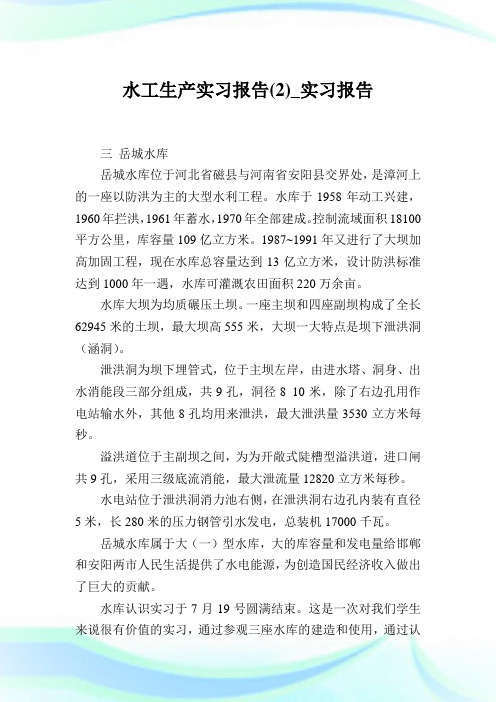 水工生产实习报告(2)_实习报告

三 岳城水库

岳城水库位于河北省磁县与河南省安阳县交界处，是漳河上的一座以防洪为主的大型水利工程。水库于 1958 年动工兴建，1960 年拦洪，1961 年蓄水，1970 年全部建成。控制流域面积 18100 平方公里，库容量 109 亿立方米。1987~1991 年又进行了大坝加高加固工程，现在水库总容量达到 13 亿立方米，设计防洪标准达到 1000 年一遇，水库可灌溉农田面积 220 万余亩。

水库大坝为均质碾压土坝。一座主坝和四座副坝构成了全长 62945 米的土坝，最大坝高 555 米，大坝一大特点是坝下泄洪洞（涵洞）。

泄洪洞为坝下埋管式，位于主坝左岸，由进水塔、洞身、出水消能段三部分组成，共 9 孔，洞径 8 10 米，除了右边孔用作电站输水外，其他 8 孔均用来泄洪，最大泄洪量 3530 立方米每秒。

溢洪道位于主副坝之间，为为开敞式陡槽型溢洪道，进口闸共 9 孔，采用三级底流消能，最大泄流量 12820 立方米每秒。

水电站位于泄洪洞消力池右侧，在泄洪洞右边孔内装有直径 5 米，长 280 米的压力钢管引水发电，总装机 17000 千瓦。

岳城水库属于大（一）型水库，大的库容量和发电量给邯郸和安阳两市人民生活提供了水电能源，为创造国民经济收入做出了巨大的贡献。

水库认识实习于 7 月 19 号圆满结束。这是一次对我们学生来说很有价值的实习，通过参观三座水库的建造和使用，通过认